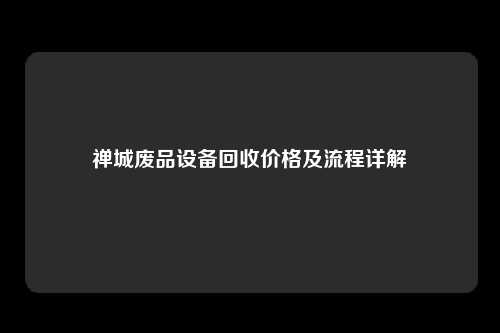 禅城废品设备回收价格及流程详解